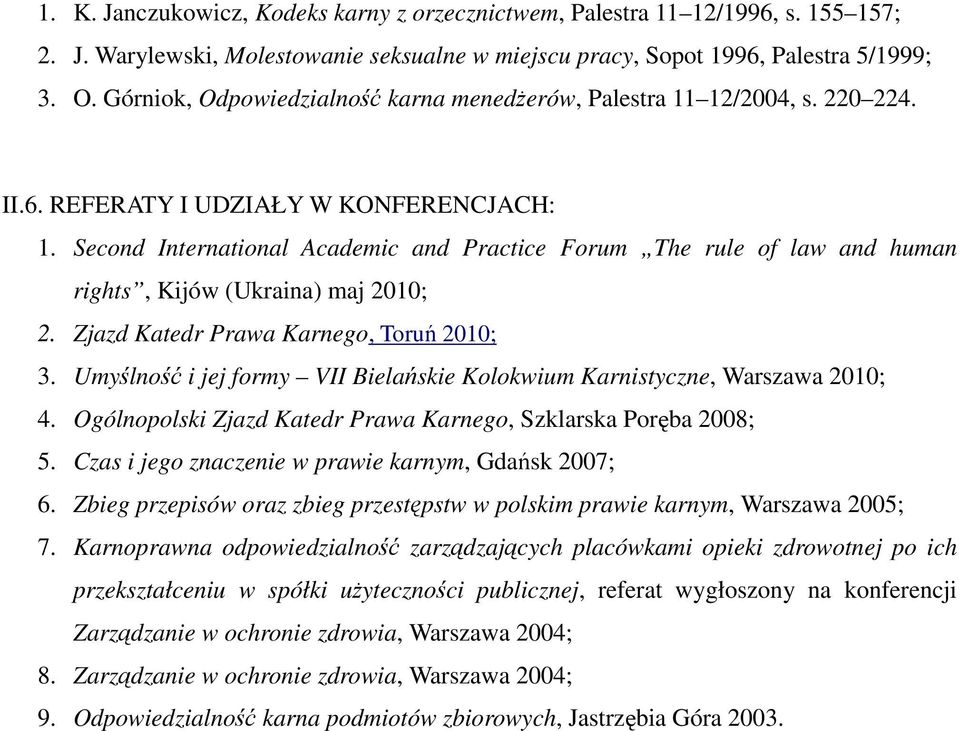 1. K. Janczukowicz, Kodeks karny z orzecznictwem, Palestra 11–12/1996, s. 155–157;
2. J. Warylewski, Molestowanie seksualne w miejscu pracy, Sopot 1996, Palestra 5/1999;
3. O. Górniok, Odpowiedzialność karna menedżerów, Palestra 11–12/2004, s. 220–224.

II.6. REFERATY I UDZIAŁY W KONFERENCJACH:
1. Second International Academic and Practice Forum „The rule of law and human rights”, Kijów (Ukraina) maj 2010;
2. Zjazd Katedr Prawa Karnego, Toruń 2010;
3. Umyślność i jej formy – VII Bielańskie Kolokwium Karnistyczne, Warszawa 2010;
4. Ogólnopolski Zjazd Katedr Prawa Karnego, Szklarska Poręba 2008;
5. Czas i jego znaczenie w prawie karnym, Gdańsk 2007;
6. Zbieg przepisów oraz zbieg przestępstw w polskim prawie karnym, Warszawa 2005;
7. Karnoprawna odpowiedzialność zarządzających placówkami opieki zdrowotnej po ich przekształceniu w spółki użyteczności publicznej, referat wygłoszony na konferencji Zarządzanie w ochronie zdrowia, Warszawa 2004;
8. Zarządzanie w ochronie zdrowia, Warszawa 2004;
9. Odpowiedzialność karna podmiotów zbiorowych, Jastrzębia Góra 2003.